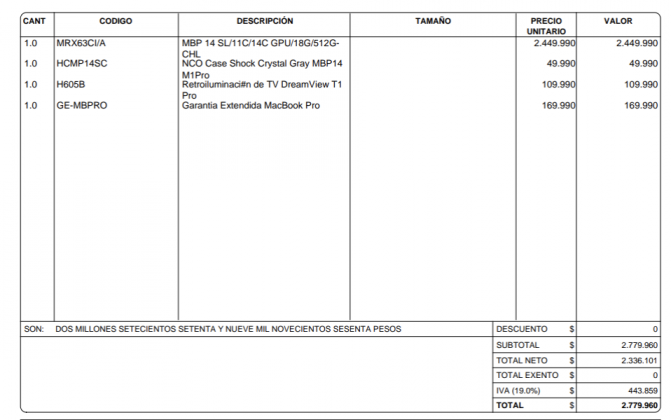 | CANT | CODIGO | DESCRIPCIÓN | TAMAÑO | PRECIO UNITARIO | VALOR |
|---|---|---|---|---|---|
| 1.0 | MRX63CI/A | MBP 14 SL/11C/14C GPU/18G/512G-CHL | | 2.449.990 | 2.449.990 |
| 1.0 | HCMP14SC | NCO Case Shock Crystal Gray MBP14 M1Pro | | 49.990 | 49.990 |
| 1.0 | H605B | Retroiluminaci#n de TV DreamView T1 Pro | | 109.990 | 109.990 |
| 1.0 | GE-MBPRO | Garantia Extendida MacBook Pro | | 169.990 | 169.990 |

SON: DOS MILLONES SETECIENTOS SETENTA Y NUEVE MIL NOVECIENTOS SESENTA PESOS

DESCUENTO $ 0
SUBTOTAL $ 2.779.960
TOTAL NETO $ 2.336.101
TOTAL EXENTO $ 0
IVA (19.0%) $ 443.859
TOTAL $ 2.779.960